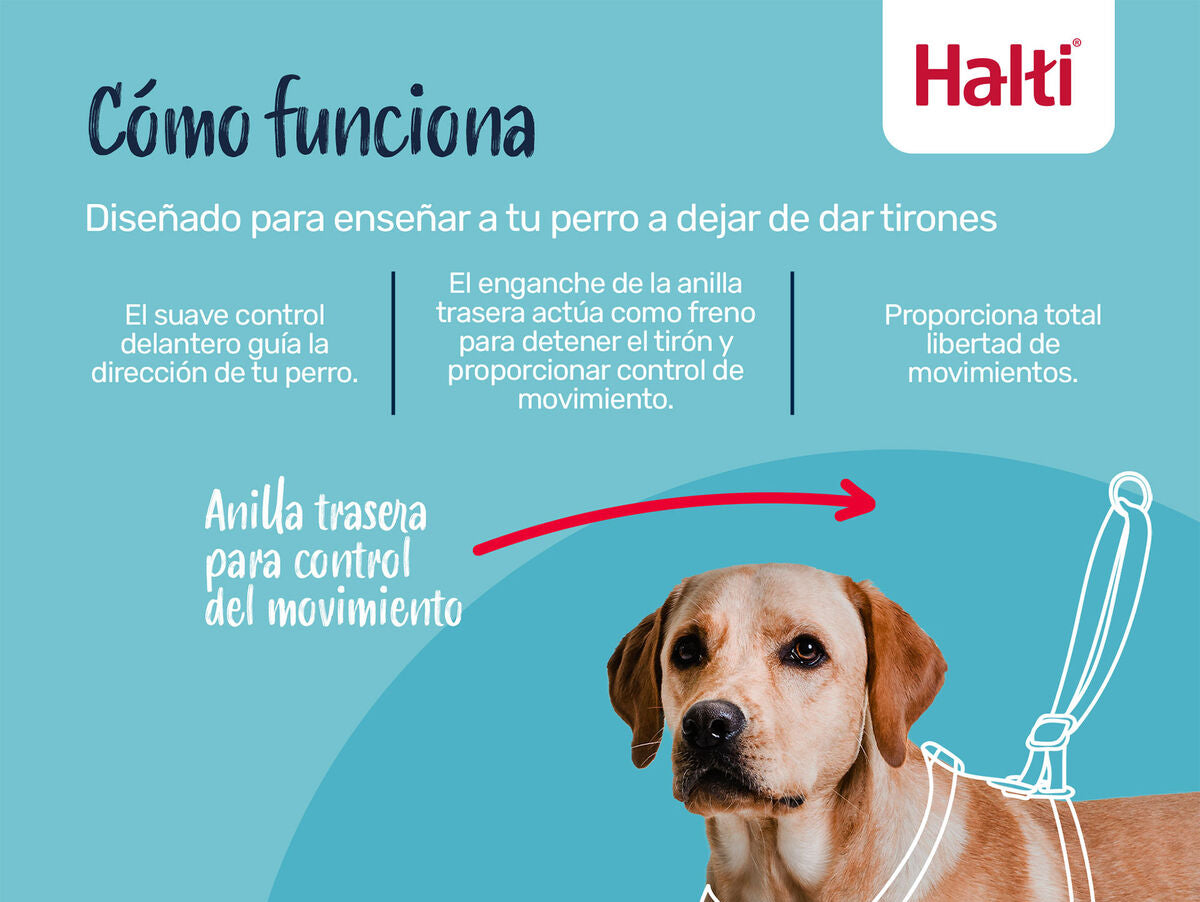 Cómo funciona

Halti®

Diseñado para enseñar a tu perro a dejar de dar tirones

El suave control delantero guía la dirección de tu perro.

El enganche de la anilla trasera actúa como freno para detener el tirón y proporcionar control de movimiento.

Proporciona total libertad de movimientos.

Anilla trasera para control del movimiento